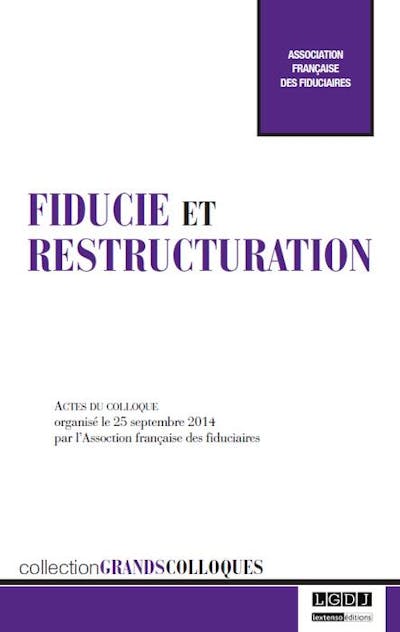 ASSOCIATION FRANÇAISE DES FIDUCIAIRES

FIDUCIE ET RESTRUCTURATION

ACTES DU COLLOQUE
organisé le 25 septembre 2014
par l'Assoction française des fiduciaires

collectionGRANDSCOLLOQUES

LGDJ
lextenso éditions